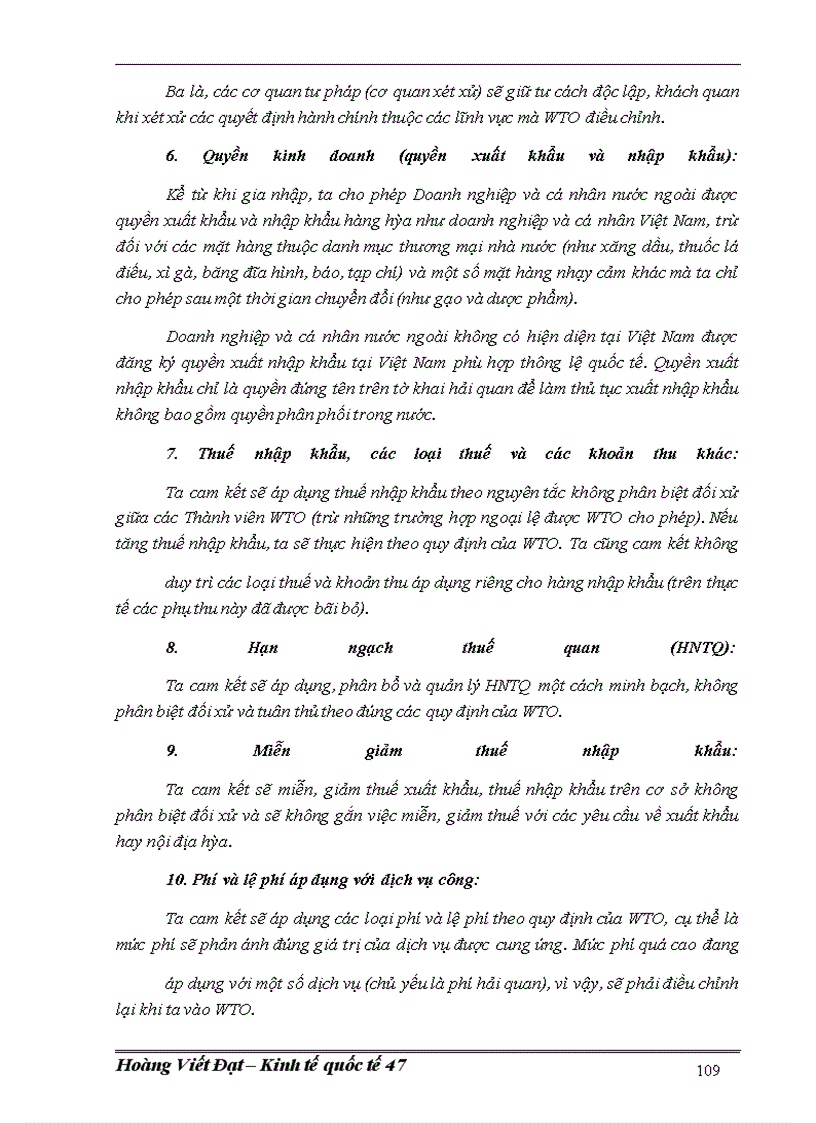 Ba là, các cơ quan tư pháp (cơ quan xét xử) sẽ giữ tư cách độc lập, khách quan khi xét xử các quyết định hành chính thuộc các lĩnh vực mà WTO điều chỉnh.

6. Quyền kinh doanh (quyền xuất khẩu và nhập khẩu):

Kể từ khi gia nhập, ta cho phép Doanh nghiệp và cá nhân nước ngoài được quyền xuất khẩu và nhập khẩu hàng hỳa như doanh nghiệp và cá nhân Việt Nam, trừ đối với các mặt hàng thuộc danh mục thương mại nhà nước (như xăng dầu, thuốc lá điếu, xì gà, băng đĩa hình, báo, tạp chí) và một số mặt hàng nhạy cảm khác mà ta chỉ cho phép sau một thời gian chuyển đổi (như gạo và dược phẩm).

Doanh nghiệp và cá nhân nước ngoài không có hiện diện tại Việt Nam được đăng ký quyền xuất nhập khẩu tại Việt Nam phù hợp thông lệ quốc tế. Quyền xuất nhập khẩu chỉ là quyền đứng tên trên tờ khai hải quan để làm thủ tục xuất nhập khẩu không bao gồm quyền phân phối trong nước.

7. Thuế nhập khẩu, các loại thuế và các khoản thu khác:

Ta cam kết sẽ áp dụng thuế nhập khẩu theo nguyên tắc không phân biệt đối xử giữa các Thành viên WTO (trừ những trường hợp ngoại lệ được WTO cho phép). Nếu tăng thuế nhập khẩu, ta sẽ thực hiện theo quy định của WTO. Ta cũng cam kết không

duy trì các loại thuế và khoản thu áp dụng riêng cho hàng nhập khẩu (trên thực tế các phụ thu này đã được bãi bỏ).

8. Hạn ngạch thuế quan (HNTQ):

Ta cam kết sẽ áp dụng, phân bổ và quản lý HNTQ một cách minh bạch, không phân biệt đối xử và tuân thủ theo đúng các quy định của WTO.

9. Miễn giảm thuế nhập khẩu:

Ta cam kết sẽ miễn, giảm thuế xuất khẩu, thuế nhập khẩu trên cơ sở không phân biệt đối xử và sẽ không gắn việc miễn, giảm thuế với các yêu cầu về xuất khẩu hay nội địa hỳa.

10. Phí và lệ phí áp dụng với dịch vụ công:

Ta cam kết sẽ áp dụng các loại phí và lệ phí theo quy định của WTO, cụ thể là mức phí sẽ phản ánh đúng giá trị của dịch vụ được cung ứng. Mức phí quá cao đang

áp dụng với một số dịch vụ (chủ yếu là phí hải quan), vì vậy, sẽ phải điều chỉnh lại khi ta vào WTO.

Hoàng Viết Đạt – Kinh tế quốc tế 47

109